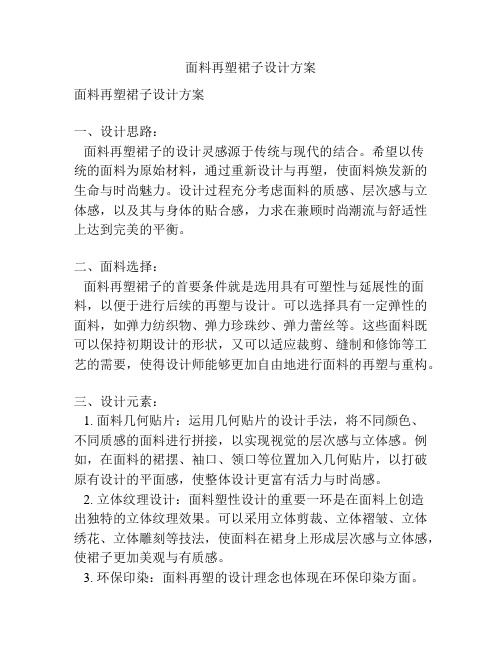 面料再塑裙子设计方案

面料再塑裙子设计方案

一、设计思路：
面料再塑裙子的设计灵感源于传统与现代的结合。希望以传统的面料为原始材料，通过重新设计与再塑，使面料焕发新的生命与时尚魅力。设计过程充分考虑面料的质感、层次感与立体感，以及其与身体的贴合感，力求在兼顾时尚潮流与舒适性上达到完美的平衡。

二、面料选择：
面料再塑裙子的首要条件就是选用具有可塑性与延展性的面料，以便于进行后续的再塑与设计。可以选择具有一定弹性的面料，如弹力纺织物、弹力珍珠纱、弹力蕾丝等。这些面料既可以保持初期设计的形状，又可以适应裁剪、缝制和修饰等工艺的需要，使得设计师能够更加自由地进行面料的再塑与重构。

三、设计元素：
1. 面料几何贴片：运用几何贴片的设计手法，将不同颜色、不同质感的面料进行拼接，以实现视觉的层次感与立体感。例如，在面料的裙摆、袖口、领口等位置加入几何贴片，以打破原有设计的平面感，使整体设计更富有活力与时尚感。
2. 立体纹理设计：面料塑性设计的重要一环是在面料上创造出独特的立体纹理效果。可以采用立体剪裁、立体褶皱、立体绣花、立体雕刻等技法，使面料在裙身上形成层次感与立体感，使裙子更加美观与有质感。
3. 环保印染：面料再塑的设计理念也体现在环保印染方面。